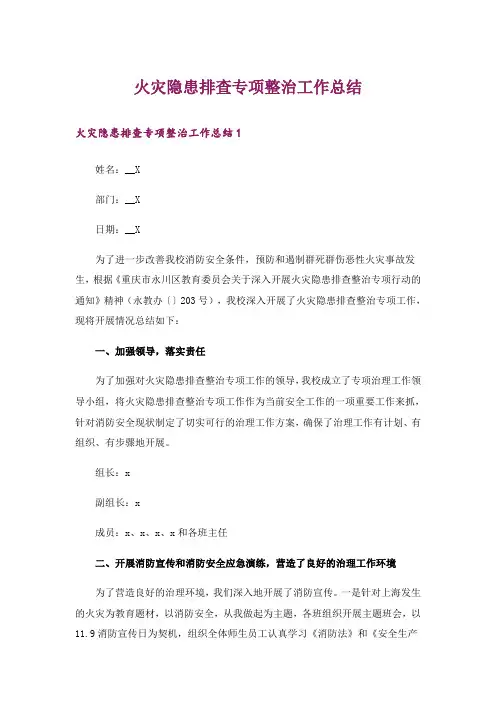 火灾隐患排查专项整治工作总结

火灾隐患排查专项整治工作总结1

姓名：__X

部门：__X

日期：__X

为了进一步改善我校消防安全条件，预防和遏制群死群伤恶性火灾事故发生，根据《重庆市永川区教育委员会关于深入开展火灾隐患排查整治专项行动的通知》精神（永教办〔〕203号），我校深入开展了火灾隐患排查整治专项工作，现将开展情况总结如下：

一、加强领导，落实责任

为了加强对火灾隐患排查整治专项工作的领导，我校成立了专项治理工作领导小组，将火灾隐患排查整治专项工作作为当前安全工作的一项重要工作来抓，针对消防安全现状制定了切实可行的治理工作方案，确保了治理工作有计划、有组织、有步骤地开展。

组长：x

副组长：x

成员：x、x、x、x和各班主任

二、开展消防宣传和消防安全应急演练，营造了良好的治理工作环境

为了营造良好的治理环境，我们深入地开展了消防宣传。一是针对上海发生的火灾为教育题材，以消防安全，从我做起为主题，各班组织开展主题班会，以11.9消防宣传日为契机，组织全体师生员工认真学习《消防法》和《安全生产